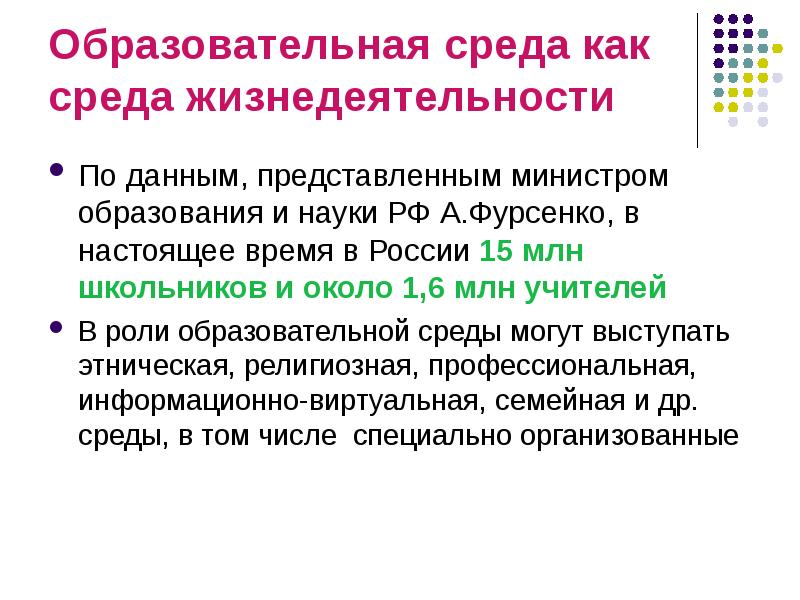 Образовательная среда как среда жизнедеятельности

• По данным, представленным министром образования и науки РФ А.Фурсенко, в настоящее время в России 15 млн школьников и около 1,6 млн учителей

• В роли образовательной среды могут выступать этническая, религиозная, профессиональная, информационно-виртуальная, семейная и др. среды, в том числе специально организованные